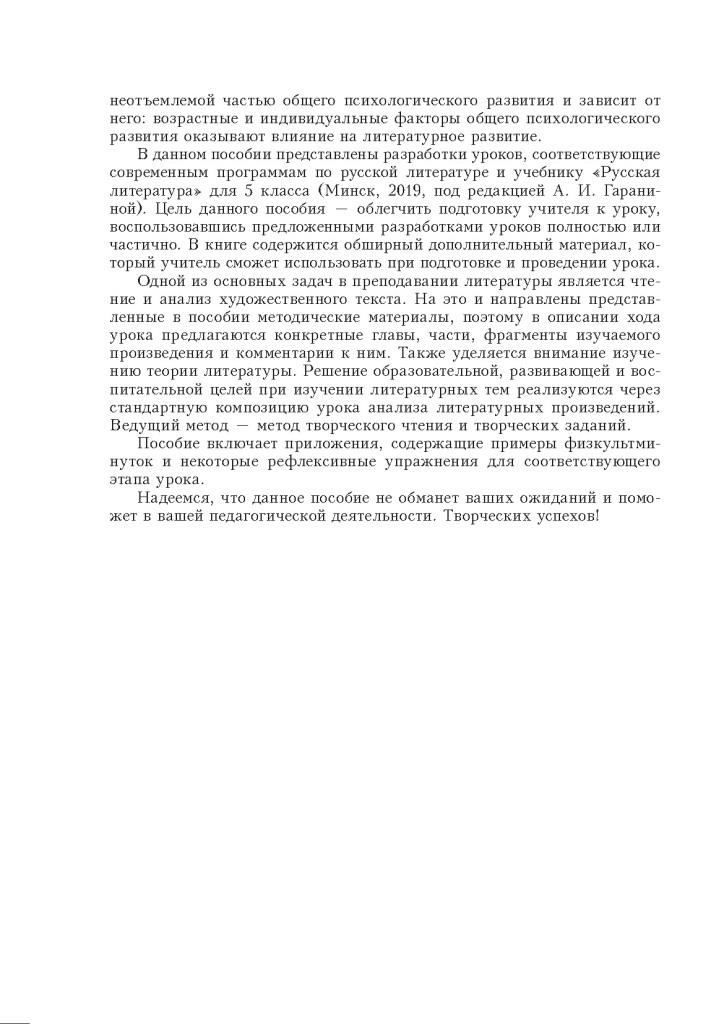 неотъемлемой частью общего психологического развития и зависит от него: возрастные и индивидуальные факторы общего психологического развития оказывают влияние на литературное развитие.

В данном пособии представлены разработки уроков, соответствующие современным программам по русской литературе и учебнику «Русская литература» для 5 класса (Минск, 2019, под редакцией А. И. Гараниной). Цель данного пособия — облегчить подготовку учителя к уроку, воспользовавшись предложенными разработками уроков полностью или частично. В книге содержится обширный дополнительный материал, который учитель сможет использовать при подготовке и проведении урока.

Одной из основных задач в преподавании литературы является чтение и анализ художественного текста. На это и направлены представленные в пособии методические материалы, поэтому в описании хода урока предлагаются конкретные главы, части, фрагменты изучаемого произведения и комментарии к ним. Также уделяется внимание изучению теории литературы. Решение образовательной, развивающей и воспитательной целей при изучении литературных тем реализуются через стандартную композицию урока анализа литературных произведений. Ведущий метод — метод творческого чтения и творческих заданий.

Пособие включает приложения, содержащие примеры физкультминуток и некоторые рефлексивные упражнения для соответствующего этапа урока.

Надеемся, что данное пособие не обманет ваших ожиданий и поможет в вашей педагогической деятельности. Творческих успехов!